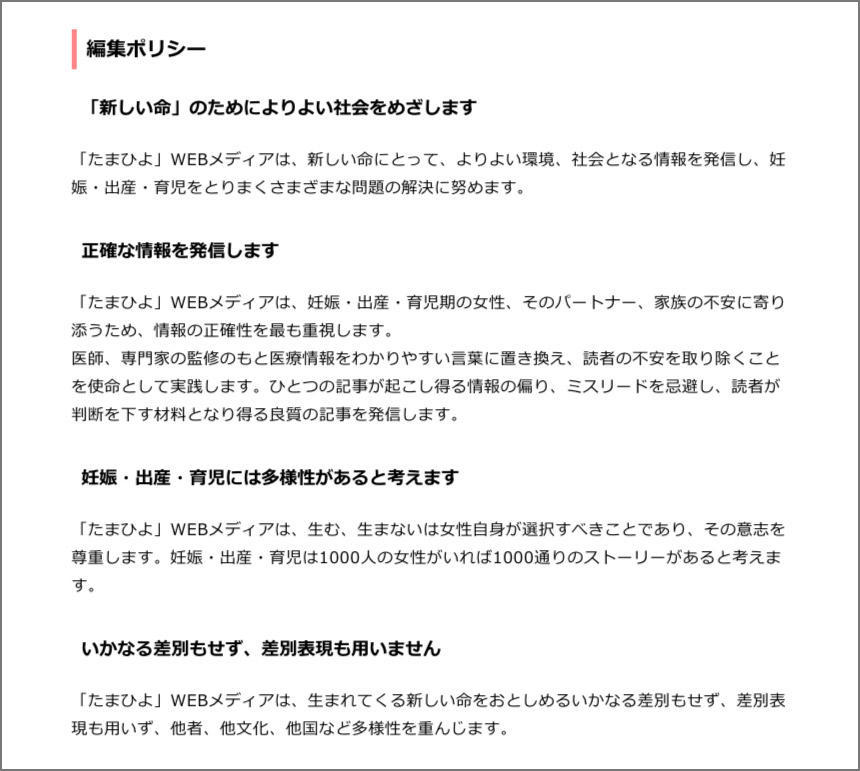 編集ポリシー

「新しい命」のためによりよい社会をめざします

「たまひよ」WEBメディアは、新しい命にとって、よりよい環境、社会となる情報を発信し、妊娠・出産・育児をとりまくさまざまな問題の解決に努めます。

正確な情報を発信します

「たまひよ」WEBメディアは、妊娠・出産・育児期の女性、そのパートナー、家族の不安に寄り添うため、情報の正確性を最も重視します。
医師、専門家の監修のもと医療情報をわかりやすい言葉に置き換え、読者の不安を取り除くことを使命として実践します。ひとつの記事が起こし得る情報の偏り、ミスリードを忌避し、読者が判断を下す材料となり得る良質の記事を発信します。

妊娠・出産・育児には多様性があると考えます

「たまひよ」WEBメディアは、生む、生まないは女性自身が選択すべきことであり、その意志を尊重します。妊娠・出産・育児は1000人の女性がいれば1000通りのストーリーがあると考えます。

いかなる差別もせず、差別表現も用いません

「たまひよ」WEBメディアは、生まれてくる新しい命をおとしめるいかなる差別もせず、差別表現も用いず、他者、他文化、他国など多様性を重んじます。